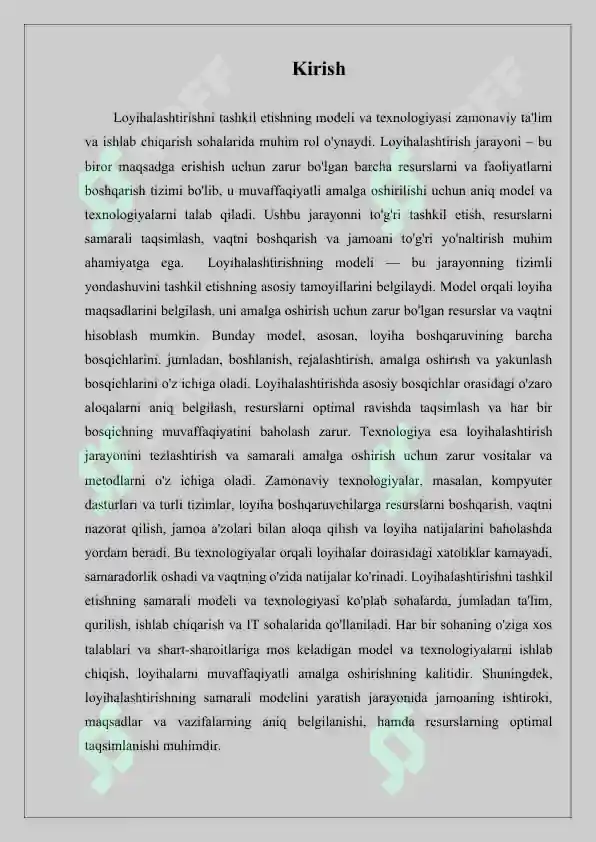 Kirish

Loyihalashtirishni tashkil etishning modeli va texnologiyasi zamonaviy ta'lim va ishlab chiqarish sohalarida muhim rol o'ynaydi. Loyihalashtirish jarayoni – bu biror maqsadga erishish uchun zarur bo'lgan barcha resurslarni va faoliyatlarni boshqarish tizimi bo'lib, u muvaffaqiyatli amalga oshirilishi uchun aniq model va texnologiyalarni talab qiladi. Ushbu jarayonni to'g'ri tashkil etish, resurslarni samarali taqsimlash, vaqtni boshqarish va jamoani to'g'ri yo'naltirish muhim ahamiyatga ega. Loyihalashtirishning modeli — bu jarayonning tizimli yondashuvini tashkil etishning asosiy tamoyillarini belgilaydi. Model orqali loyiha maqsadlarini belgilash, uni amalga oshirish uchun zarur bo'lgan resurslar va vaqtni hisoblash mumkin. Bunday model, asosan, loyiha boshqaruvining barcha bosqichlarini, jumladan, boshlanish, rejalashtirish, amalga oshirish va yakunlash bosqichlarini o'z ichiga oladi. Loyihalashtirishda asosiy bosqichlar orasidagi o'zaro aloqalarni aniq belgilash, resurslarni optimal ravishda taqsimlash va har bir bosqichning muvaffaqiyatini baholash zarur. Texnologiya esa loyihalashtirish jarayonini tezlashtirish va samarali amalga oshirish uchun zarur vositalar va metodlarni o'z ichiga oladi. Zamonaviy texnologiyalar, masalan, kompyuter dasturlari va turli tizimlar, loyiha boshqaruvchilarga resurslarni boshqarish, vaqtni nazorat qilish, jamoa a'zolari bilan aloqa qilish va loyiha natijalarini baholashda yordam beradi. Bu texnologiyalar orqali loyihalar doirasidagi xatoliklar kamayadi, samaradorlik oshadi va vaqtning o'zida natijalar ko'rinadi. Loyihalashtirishni tashkil etishning samarali modeli va texnologiyasi ko'plab sohalarda, jumladan ta'lim, qurilish, ishlab chiqarish va IT sohalarida qo'llaniladi. Har bir sohaning o'ziga xos talablari va shart-sharoitlariga mos keladigan model va texnologiyalarni ishlab chiqish, loyihalarni muvaffaqiyatli amalga oshirishning kalitidir. Shuningdek, loyihalashtirishning samarali modelini yaratish jarayonida jamoaning ishtiroki, maqsadlar va vazifalarning aniq belgilanishi, hamda resurslarning optimal taqsimlanishi muhimdir.